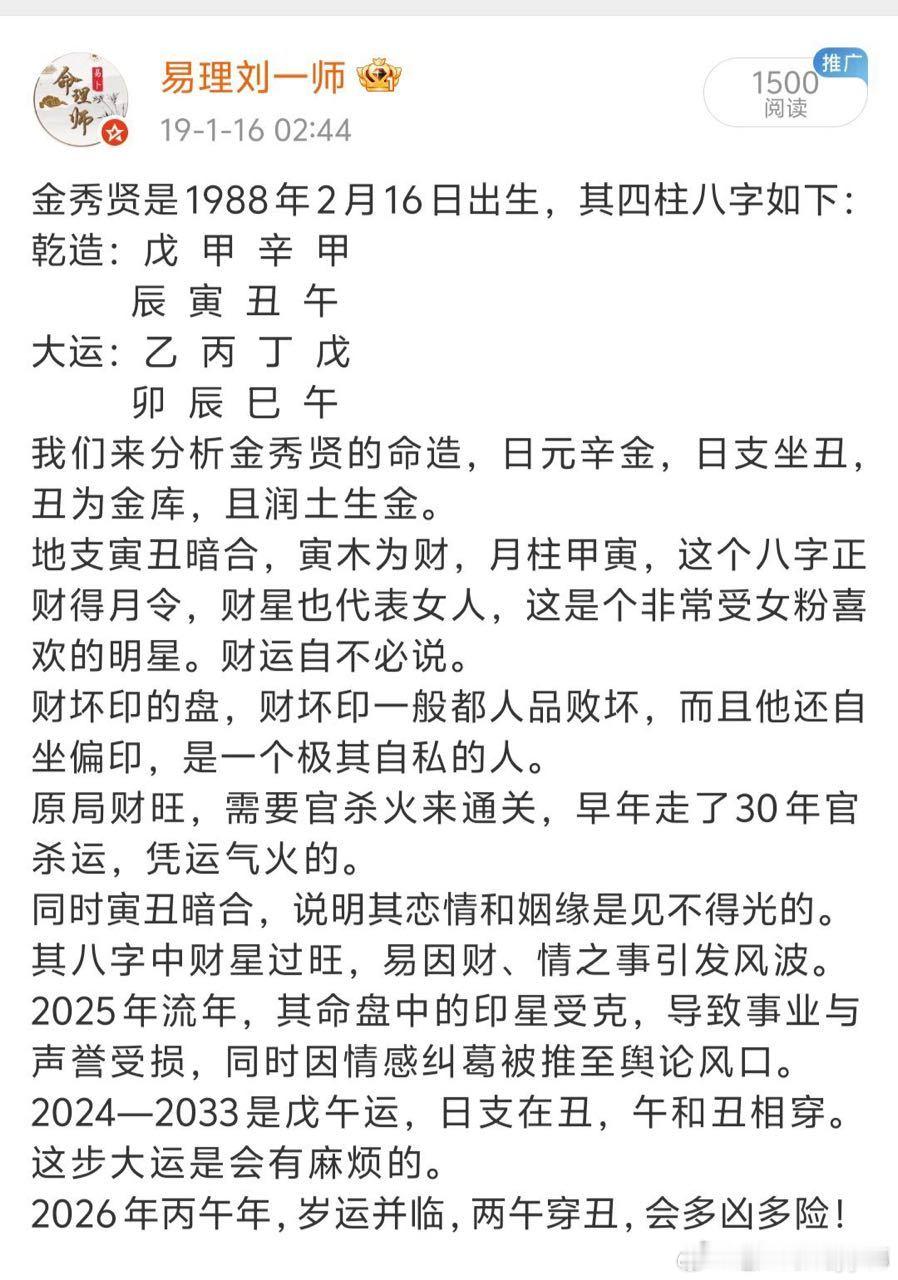 命理师

易理刘一师
19-1-16 02:44

推广
1500
阅读

金秀贤是1988年2月16日出生，其四柱八字如下：
乾造：戊 甲 辛 甲
辰 寅 丑 午
大运：乙 丙 丁 戊
卯 辰 巳 午
我们来分析金秀贤的命造，日元辛金，日支坐丑，丑为金库，且润土生金。
地支寅丑暗合，寅木为财，月柱甲寅，这个八字正财得月令，财星也代表女人，这是个非常受女粉喜欢的明星。财运自不必说。
财坏印的盘，财坏印一般都人品败坏，而且他还自坐偏印，是一个极其自私的人。
原局财旺，需要官杀火来通关，早年走了30年官杀运，凭运气火的。
同时寅丑暗合，说明其恋情和姻缘是见不得光的。
其八字中财星过旺，易因财、情之事引发风波。
2025年流年，其命盘中的印星受克，导致事业与声誉受损，同时因情感纠葛被推至舆论风口。
2024—2033是戊午运，日支在丑，午和丑相穿。这步大运是会有麻烦的。
2026年丙午年，岁运并临，两午穿丑，会多凶多险！